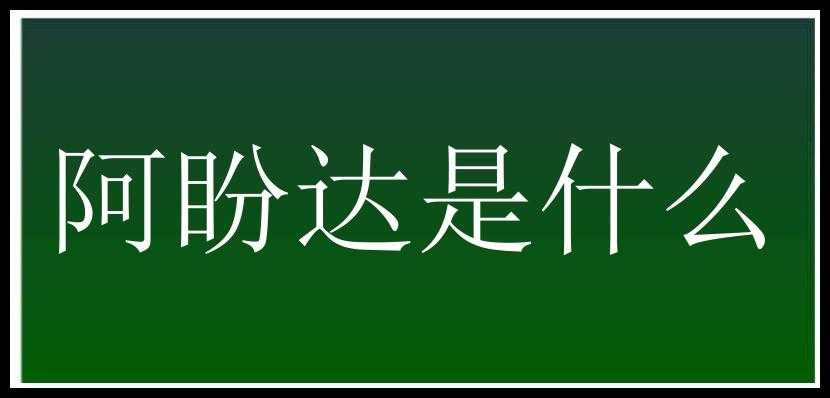 阿盼达是什么